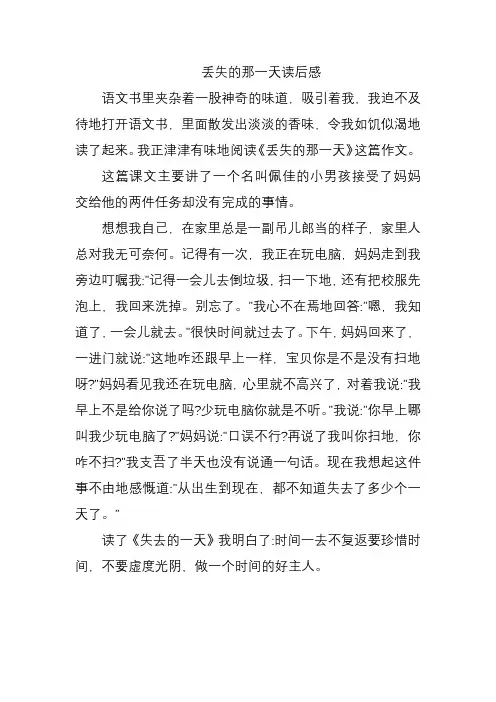 丢失的那一天读后感

语文书里夹杂着一股神奇的味道，吸引着我，我迫不及待地打开语文书，里面散发出淡淡的香味，令我如饥似渴地读了起来。我正津津有味地阅读《丢失的那一天》这篇作文。

这篇课文主要讲了一个名叫佩佳的小男孩接受了妈妈交给他的两件任务却没有完成的事情。

想想我自己，在家里总是一副吊儿郎当的样子，家里人总对我无可奈何。记得有一次，我正在玩电脑，妈妈走到我旁边叮嘱我:"记得一会儿去倒垃圾，扫一下地，还有把校服先泡上，我回来洗掉。别忘了。"我心不在焉地回答:"嗯，我知道了，一会儿就去。"很快时间就过去了。下午，妈妈回来了，一进门就说:"这地咋还跟早上一样，宝贝你是不是没有扫地呀?"妈妈看见我还在玩电脑，心里就不高兴了，对着我说:"我早上不是给你说了吗?少玩电脑你就是不听。"我说:"你早上哪叫我少玩电脑了?"妈妈说:"口误不行?再说了我叫你扫地，你咋不扫?"我支吾了半天也没有说通一句话。现在我想起这件事不由地感慨道:"从出生到现在，都不知道失去了多少个一天了。"

读了《失去的一天》我明白了:时间一去不复返要珍惜时间，不要虚度光阴，做一个时间的好主人。